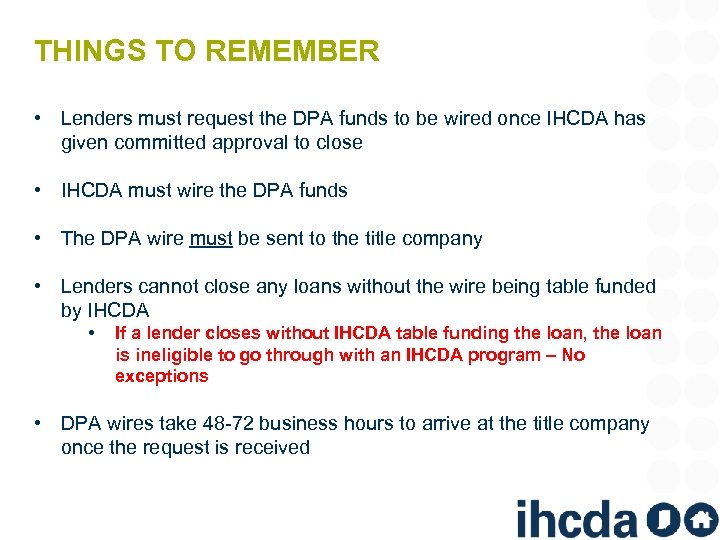 THINGS TO REMEMBER

• Lenders must request the DPA funds to be wired once IHCDA has given committed approval to close

• IHCDA must wire the DPA funds

• The DPA wire must be sent to the title company

• Lenders cannot close any loans without the wire being table funded by IHCDA
  • If a lender closes without IHCDA table funding the loan, the loan is ineligible to go through with an IHCDA program – No exceptions

• DPA wires take 48-72 business hours to arrive at the title company once the request is received

ihcda